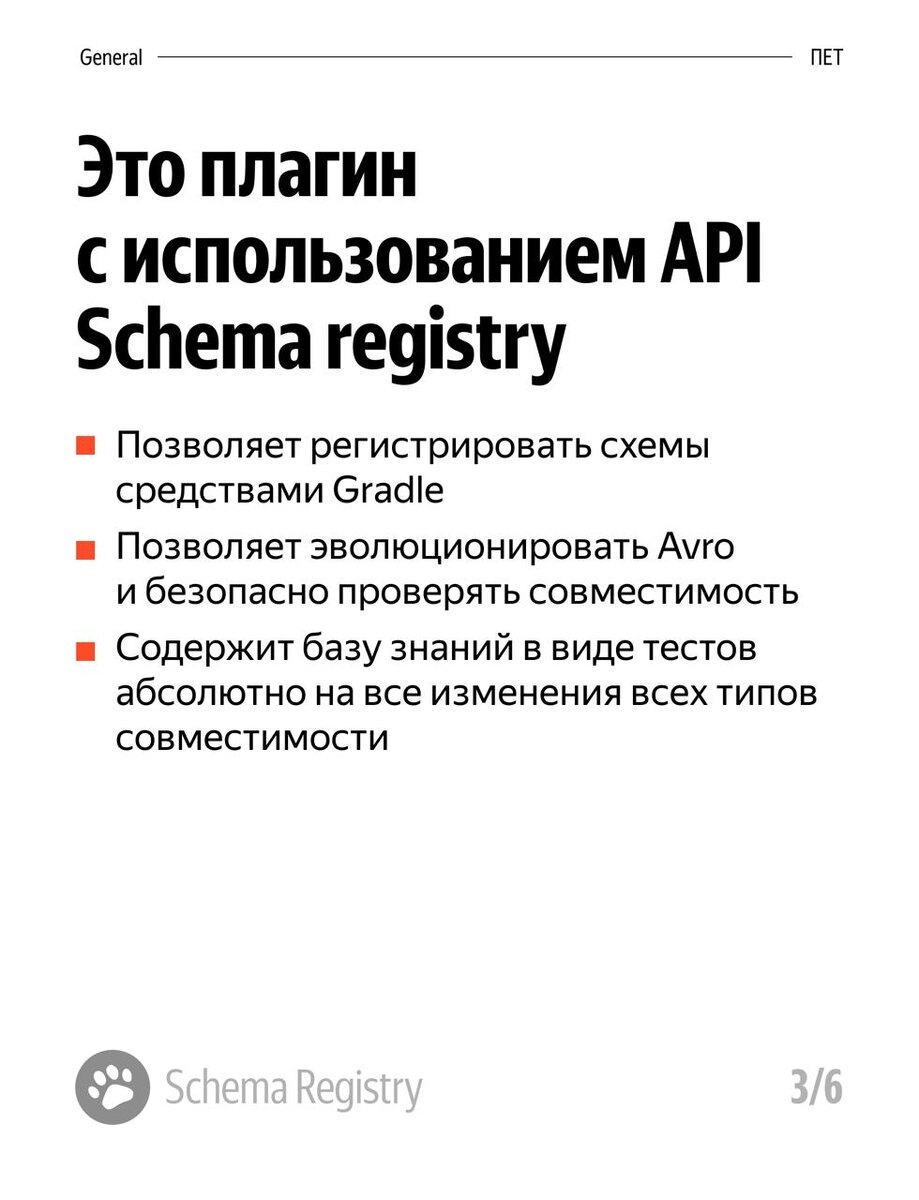 General ПЕТ

Это плагин с использованием API Schema registry

Позволяет регистрировать схемы средствами Gradle

Позволяет эволюционировать Avro и безопасно проверять совместимость

Содержит базу знаний в виде тестов абсолютно на все изменения всех типов совместимости

Schema Registry

3/6